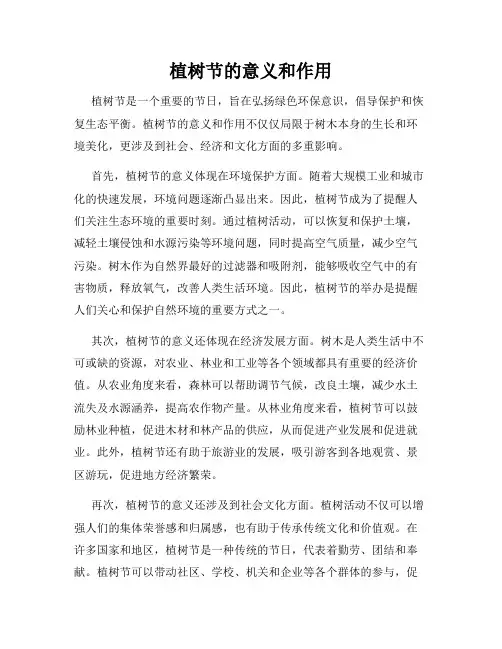 植树节的意义和作用

植树节是一个重要的节日，旨在弘扬绿色环保意识，倡导保护和恢复生态平衡。植树节的意义和作用不仅仅局限于树木本身的生长和环境美化，更涉及到社会、经济和文化方面的多重影响。

首先，植树节的意义体现在环境保护方面。随着大规模工业和城市化的快速发展，环境问题逐渐凸显出来。因此，植树节成为了提醒人们关注生态环境的重要时刻。通过植树活动，可以恢复和保护土壤，减轻土壤侵蚀和水源污染等环境问题，同时提高空气质量，减少空气污染。树木作为自然界最好的过滤器和吸附剂，能够吸收空气中的有害物质，释放氧气，改善人类生活环境。因此，植树节的举办是提醒人们关心和保护自然环境的重要方式之一。

其次，植树节的意义还体现在经济发展方面。树木是人类生活中不可或缺的资源，对农业、林业和工业等各个领域都具有重要的经济价值。从农业角度来看，森林可以帮助调节气候，改良土壤，减少水土流失及水源涵养，提高农作物产量。从林业角度来看，植树节可以鼓励林业种植，促进木材和林产品的供应，从而促进产业发展和促进就业。此外，植树节还有助于旅游业的发展，吸引游客到各地观赏、景区游玩，促进地方经济繁荣。

再次，植树节的意义还涉及到社会文化方面。植树活动不仅可以增强人们的集体荣誉感和归属感，也有助于传承传统文化和价值观。在许多国家和地区，植树节是一种传统的节日，代表着勤劳、团结和奉献。植树节可以带动社区、学校、机关和企业等各个群体的参与，促